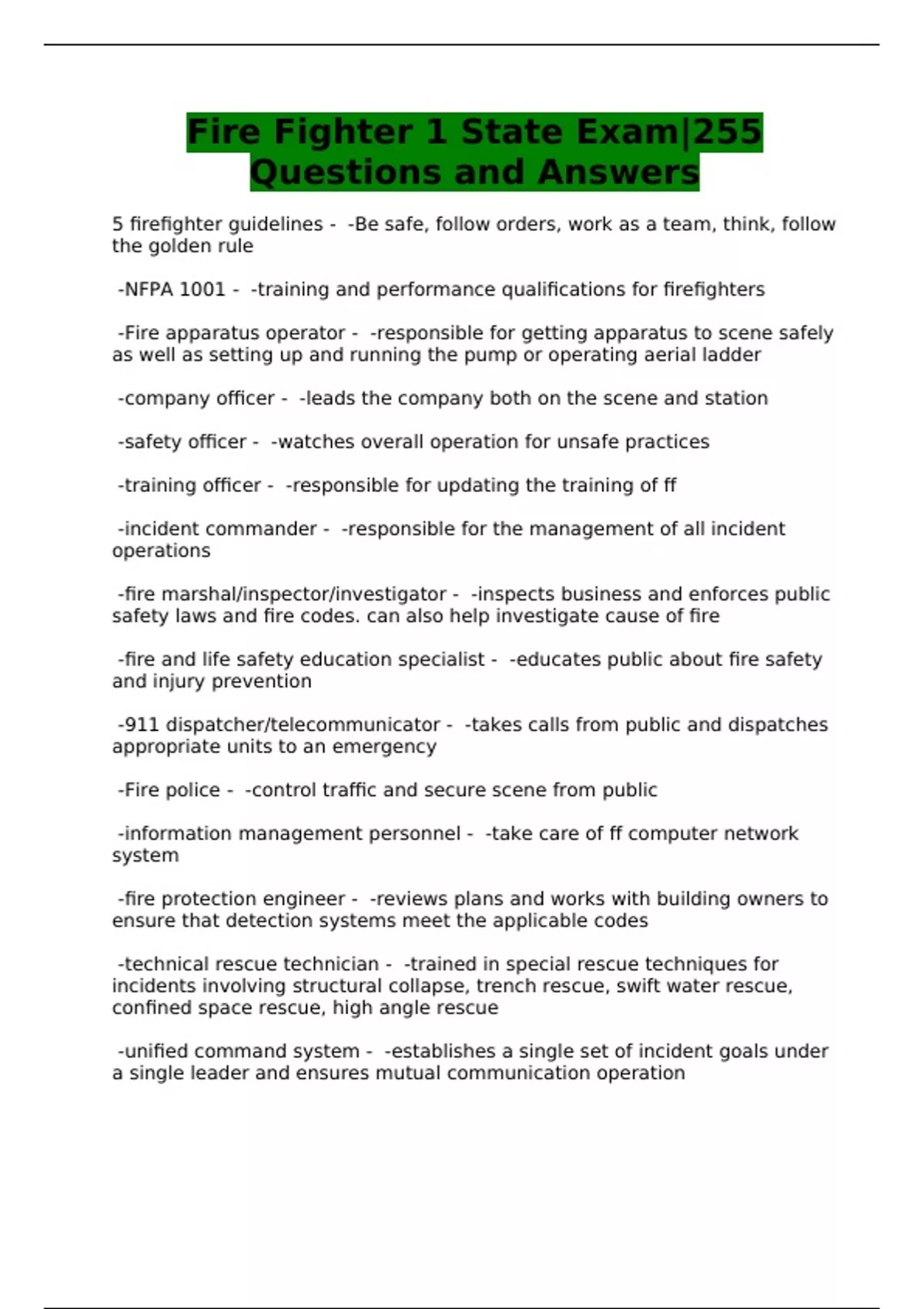 Fire Fighter 1 State Exam|255 Questions and Answers

5 firefighter guidelines - -Be safe, follow orders, work as a team, think, follow the golden rule

-NFPA 1001 - -training and performance qualifications for firefighters

-Fire apparatus operator - -responsible for getting apparatus to scene safely as well as setting up and running the pump or operating aerial ladder

-company officer - -leads the company both on the scene and station

-safety officer - -watches overall operation for unsafe practices

-training officer - -responsible for updating the training of ff

-incident commander - -responsible for the management of all incident operations

-fire marshal/inspector/investigator - -inspects business and enforces public safety laws and fire codes. can also help investigate cause of fire

-fire and life safety education specialist - -educates public about fire safety and injury prevention

-911 dispatcher/telecommunicator - -takes calls from public and dispatches appropriate units to an emergency

-Fire police - -control traffic and secure scene from public

-information management personnel - -take care of ff computer network system

-fire protection engineer - -reviews plans and works with building owners to ensure that detection systems meet the applicable codes

-technical rescue technician - -trained in special rescue techniques for incidents involving structural collapse, trench rescue, swift water rescue, confined space rescue, high angle rescue

-unified command system - -establishes a single set of incident goals under a single leader and ensures mutual communication operation